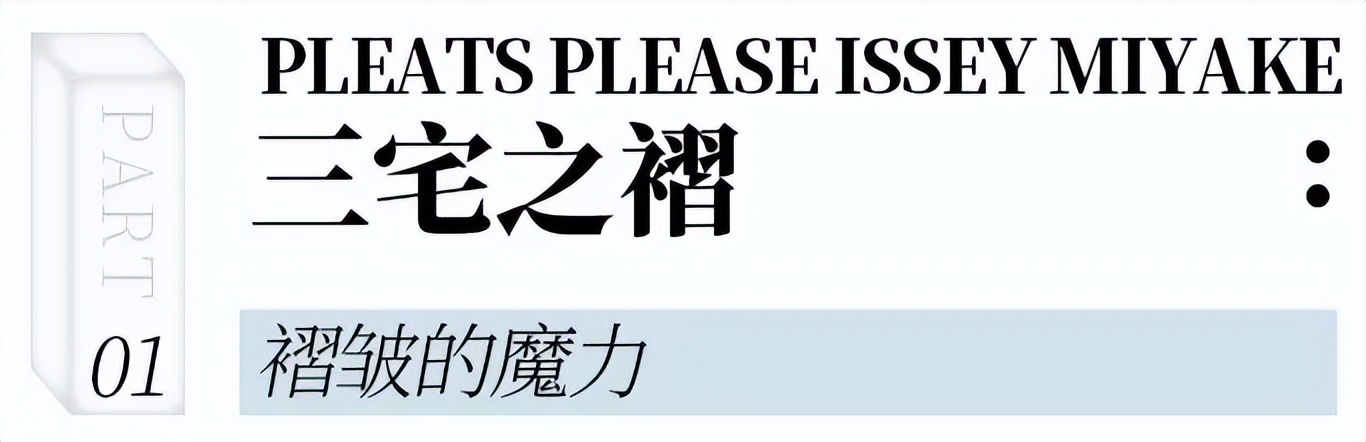 PART
01

PLEATS PLEASE ISSEY MIYAKE
三宅之褶
：

褶皱的魔力